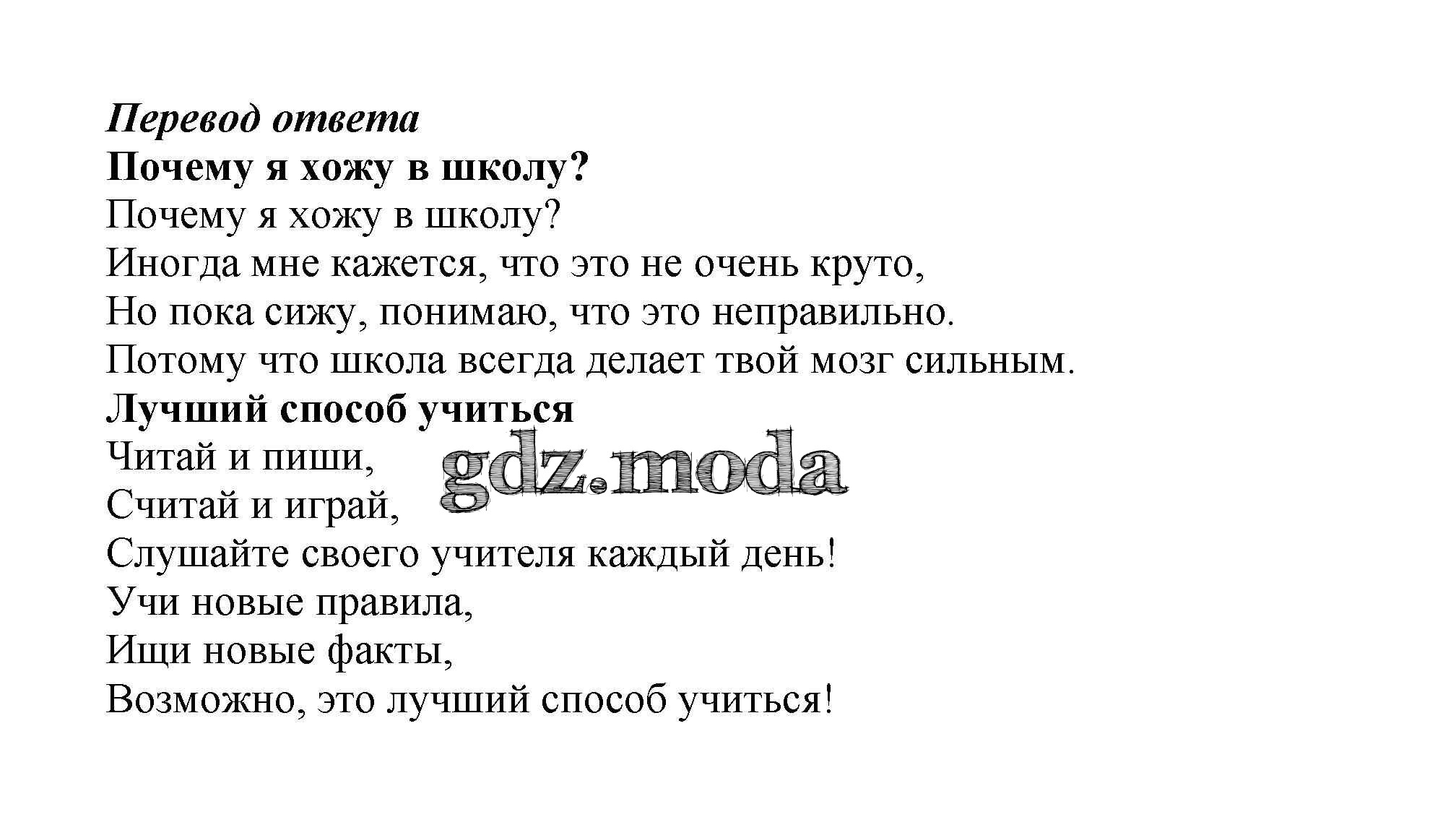 Перевод ответа

Почему я хожу в школу?

Почему я хожу в школу?
Иногда мне кажется, что это не очень круто,
Но пока сижу, понимаю, что это неправильно.
Потому что школа всегда делает твой мозг сильным.

Лучший способ учиться

Читай и пиши,
Считай и играй,
Слушайте своего учителя каждый день!
Учи новые правила,
Ищи новые факты,
Возможно, это лучший способ учиться!

gdz.moda